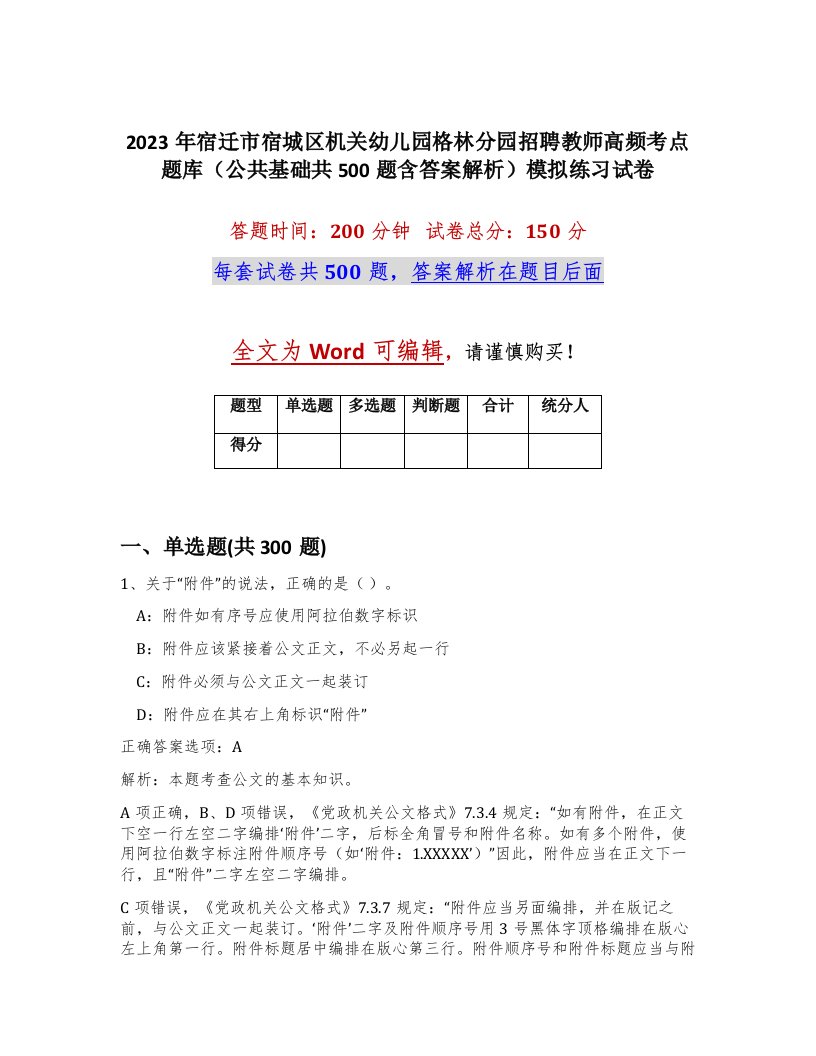 2023 年宿迁市宿城区机关幼儿园格林分园招聘教师高频考点题库（公共基础共 500 题含答案解析）模拟练习试卷

答题时间：200 分钟　试卷总分：150 分

每套试卷共 500 题，答案解析在题目后面

全文为 Word 可编辑，请谨慎购买！

| 题型 | 单选题 | 多选题 | 判断题 | 合计 | 统分人 |
|---|---|---|---|---|---|
| 得分 | | | | | |

一、单选题(共 300 题)

1、关于“附件”的说法，正确的是（ ）。

A：附件如有序号应使用阿拉伯数字标识

B：附件应该紧接着公文正文，不必另起一行

C：附件必须与公文正文一起装订

D：附件应在其右上角标识“附件”

正确答案选项：A

解析：本题考查公文的基本知识。

A 项正确，B、D 项错误，《党政机关公文格式》7.3.4 规定：“如有附件，在正文下空一行左空二字编排‘附件’二字，后标全角冒号和附件名称。如有多个附件，使用阿拉伯数字标注附件顺序号（如‘附件：1.XXXXX’）”因此，附件应当在正文下一行，且“附件”二字左空二字编排。

C 项错误，《党政机关公文格式》7.3.7 规定：“附件应当另面编排，并在版记之前，与公文正文一起装订。‘附件’二字及附件顺序号用 3 号黑体字顶格编排在版心左上角第一行。附件标题居中编排在版心第三行。附件顺序号和附件标题应当与附